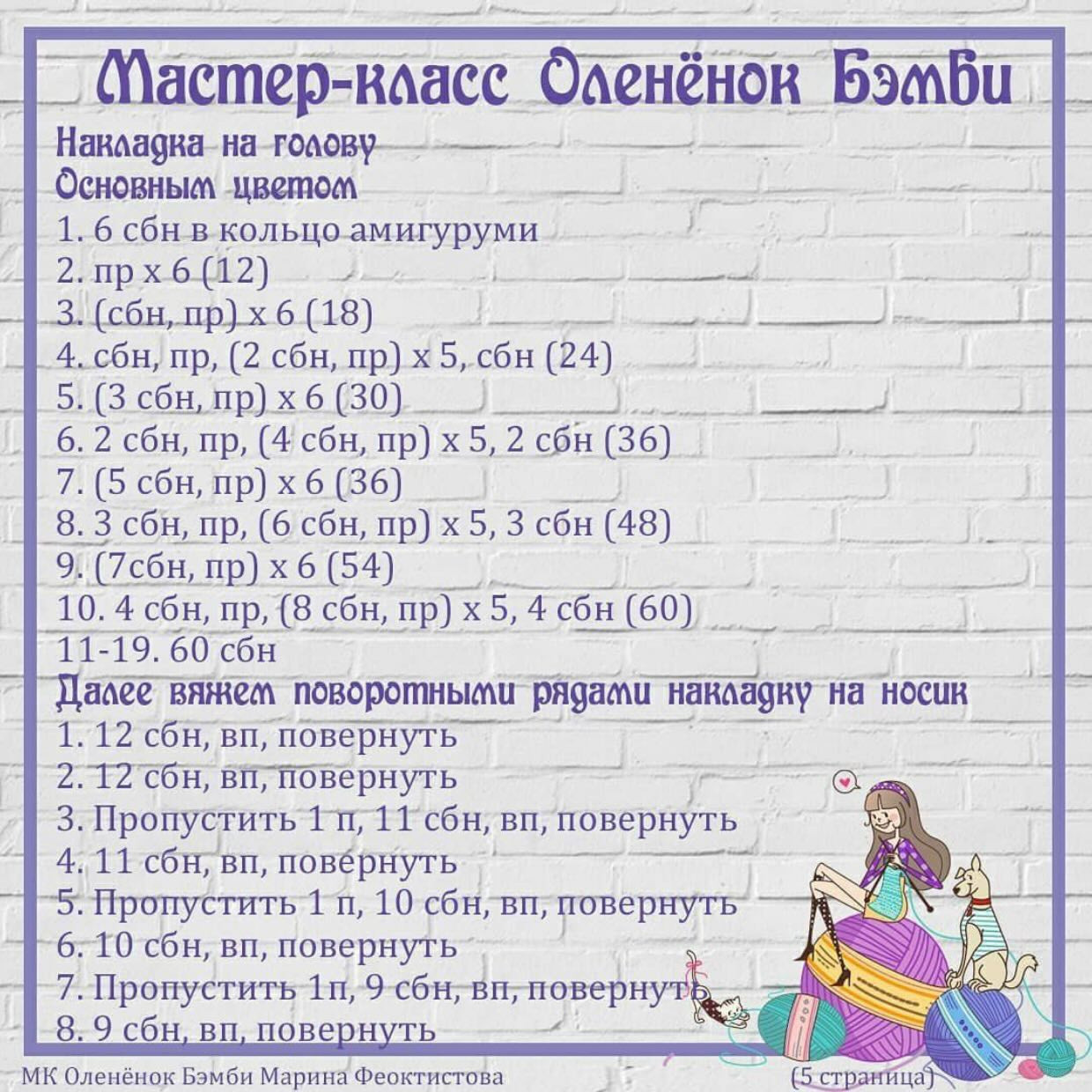 Мастер-класс Оленёнок Бэмби

Накладка на голову
Основным цветом
1. 6 сбн в кольцо амигуруми
2. пр х 6 (12)
3. (сбн, пр) х 6 (18)
4. сбн, пр, (2 сбн, пр) х 5, сбн (24)
5. (3 сбн, пр) х 6 (30)
6. 2 сбн, пр, (4 сбн, пр) х 5, 2 сбн (36)
7. (5 сбн, пр) х 6 (36)
8. 3 сбн, пр, (6 сбн, пр) х 5, 3 сбн (48)
9. (7сбн, пр) х 6 (54)
10. 4 сбн, пр, (8 сбн, пр) х 5, 4 сбн (60)
11-19. 60 сбн
Далее вяжем поворотными рядами накладку на носик
1. 12 сбн, вп, повернуть
2. 12 сбн, вп, повернуть
3. Пропустить 1 п, 11 сбн, вп, повернуть
4. 11 сбн, вп, повернуть
5. Пропустить 1 п, 10 сбн, вп, повернуть
6. 10 сбн, вп, повернуть
7. Пропустить 1п, 9 сбн, вп, повернуть
8. 9 сбн, вп, повернуть

МК Оленёнок Бэмби Марина Феоктистова (5 страница)